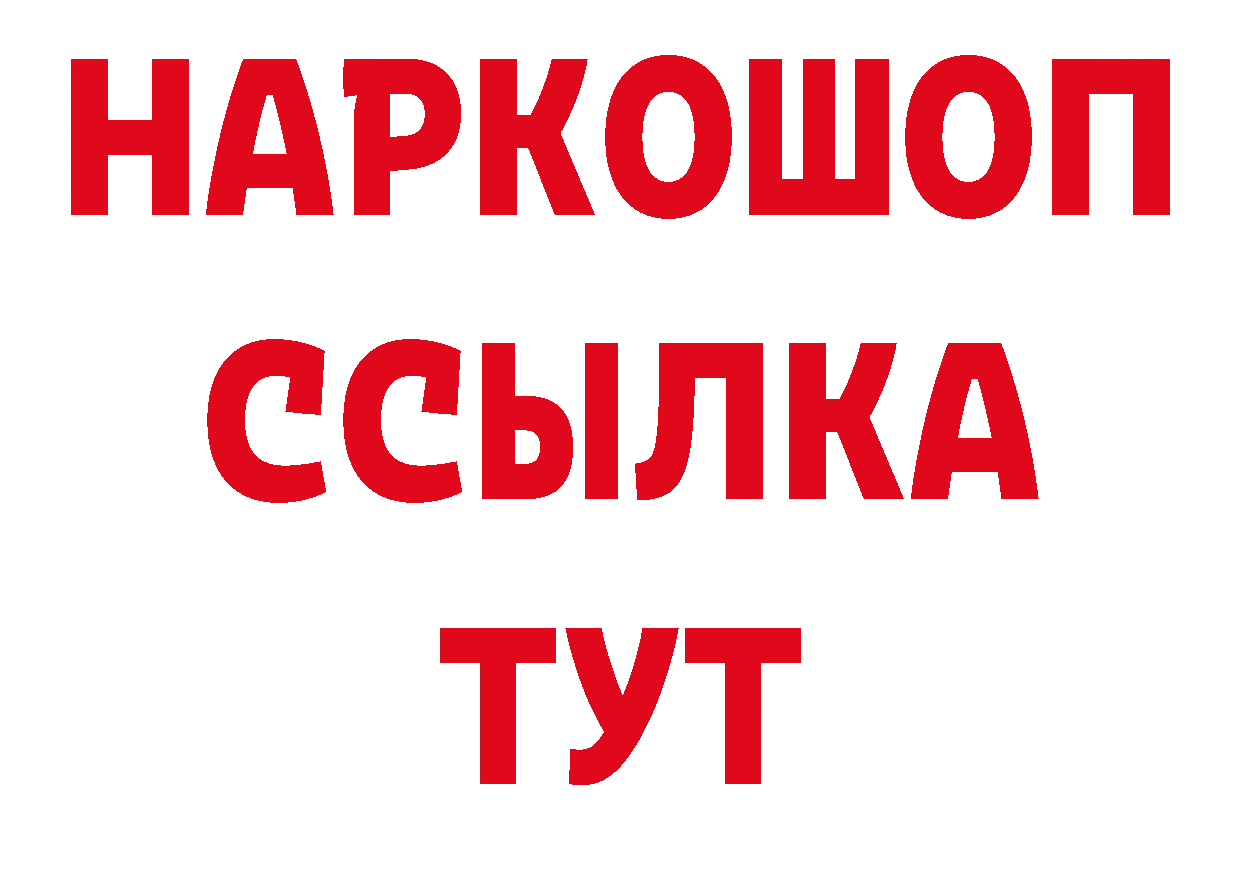 НАРКОШОП
ССЫЛКА
ТУТ